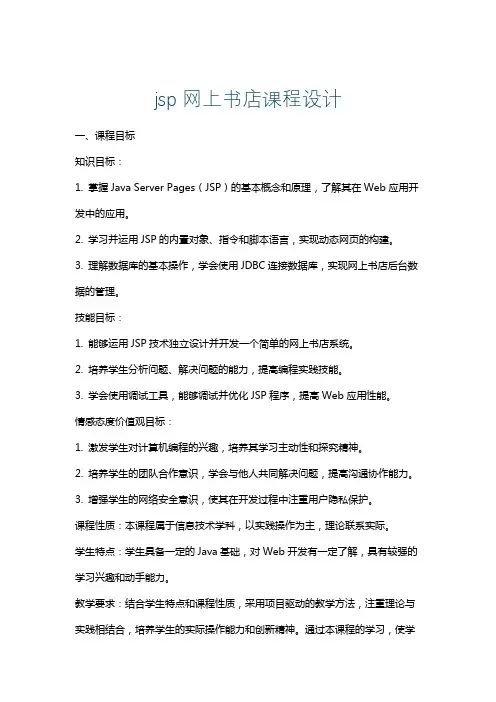 jsp 网上书店课程设计

一、课程目标

知识目标：

1. 掌握 Java Server Pages（JSP）的基本概念和原理，了解其在 Web 应用开发中的应用。

2. 学习并运用 JSP 的内置对象、指令和脚本语言，实现动态网页的构建。

3. 理解数据库的基本操作，学会使用 JDBC 连接数据库，实现网上书店后台数据的管理。

技能目标：

1. 能够运用 JSP 技术独立设计并开发一个简单的网上书店系统。

2. 培养学生分析问题、解决问题的能力，提高编程实践技能。

3. 学会使用调试工具，能够调试并优化 JSP 程序，提高 Web 应用性能。

情感态度价值观目标：

1. 激发学生对计算机编程的兴趣，培养其学习主动性和探究精神。

2. 培养学生的团队合作意识，学会与他人共同解决问题，提高沟通协作能力。

3. 增强学生的网络安全意识，使其在开发过程中注重用户隐私保护。

课程性质：本课程属于信息技术学科，以实践操作为主，理论联系实际。

学生特点：学生具备一定的 Java 基础，对 Web 开发有一定了解，具有较强的学习兴趣和动手能力。

教学要求：结合学生特点和课程性质，采用项目驱动的教学方法，注重理论与实践相结合，培养学生的实际操作能力和创新精神。通过本课程的学习，使学